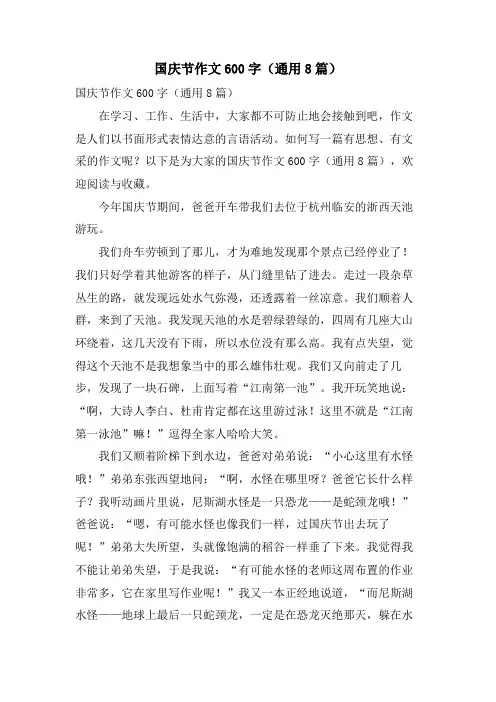 国庆节作文600字（通用8篇）

国庆节作文600字（通用8篇）

在学习、工作、生活中，大家都不可防止地会接触到吧，作文是人们以书面形式表情达意的言语活动。如何写一篇有思想、有文采的作文呢？以下是为大家的国庆节作文600字（通用8篇），欢迎阅读与收藏。

今年国庆节期间，爸爸开车带我们去位于杭州临安的浙西天池游玩。

我们舟车劳顿到了那儿，才为难地发现那个景点已经停业了！我们只好学着其他游客的样子，从门缝里钻了进去。走过一段杂草丛生的路，就发现远处水气弥漫，还透露着一丝凉意。我们顺着人群，来到了天池。我发现天池的水是碧绿碧绿的，四周有几座大山环绕着，这几天没有下雨，所以水位没有那么高。我有点失望，觉得这个天池不是我想象当中的那么雄伟壮观。我们又向前走了几步，发现了一块石碑，上面写着“江南第一池”。我开玩笑地说：“啊，大诗人李白、杜甫肯定都在这里游过泳！这里不就是“江南第一泳池”嘛！”逗得全家人哈哈大笑。

我们又顺着阶梯下到水边，爸爸对弟弟说：“小心这里有水怪哦！”弟弟东张西望地问：“啊，水怪在哪里呀？爸爸它长什么样子？我听动画片里说，尼斯湖水怪是一只恐龙——是蛇颈龙哦！”爸爸说：“嗯，有可能水怪也像我们一样，过国庆节出去玩了呢！”弟弟大失所望，头就像饱满的稻谷一样垂了下来。我觉得我不能让弟弟失望，于是我说：“有可能水怪的老师这周布置的作业非常多，它在家里写作业呢！”我又一本正经地说道，“而尼斯湖水怪——地球上最后一只蛇颈龙，一定是在恐龙灭绝那天，躲在水